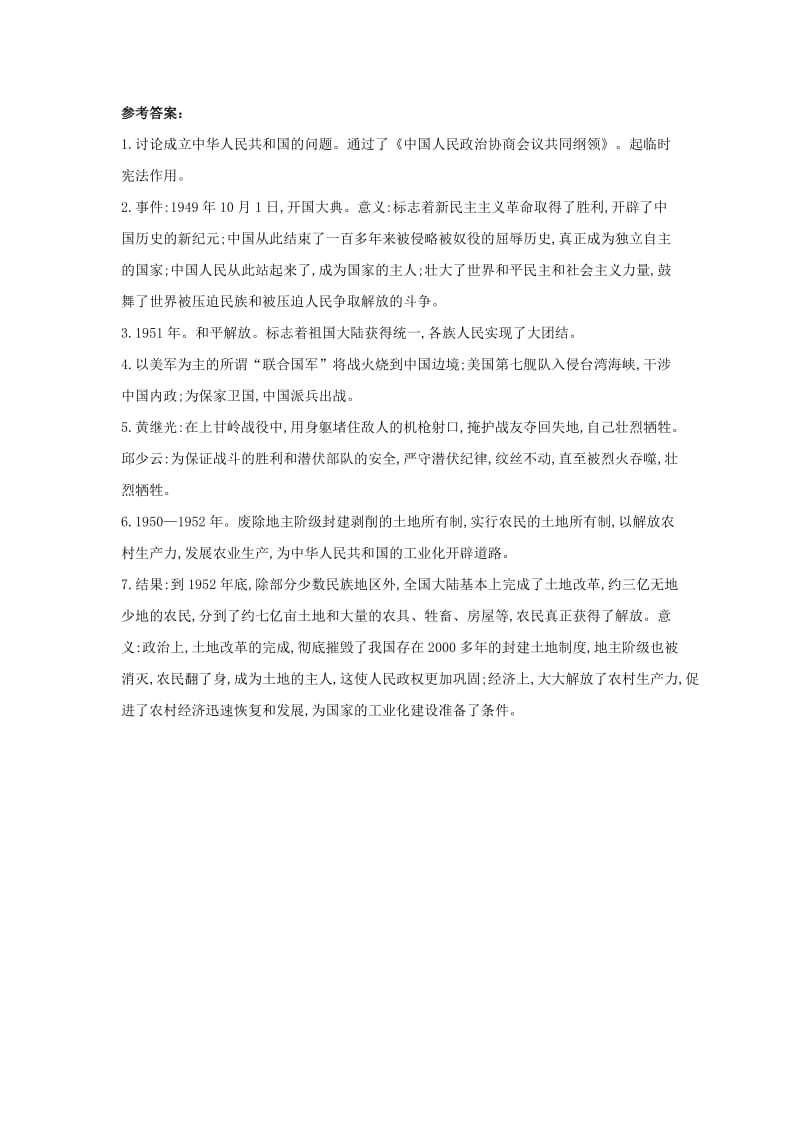 参考答案:

1.讨论成立中华人民共和国的问题。通过了《中国人民政治协商会议共同纲领》。起临时宪法作用。

2.事件:1949年10月1日,开国大典。意义:标志着新民主主义革命取得了胜利,开辟了中国历史的新纪元;中国从此结束了一百多年来被侵略被奴役的屈辱历史,真正成为独立自主的国家;中国人民从此站起来了,成为国家的主人;壮大了世界和平民主和社会主义力量,鼓舞了世界被压迫民族和被压迫人民争取解放的斗争。

3.1951年。和平解放。标志着祖国大陆获得统一,各族人民实现了大团结。

4.以美军为主的所谓“联合国军”将战火烧到中国边境;美国第七舰队入侵台湾海峡,干涉中国内政;为保家卫国,中国派兵出战。

5.黄继光:在上甘岭战役中,用身躯堵住敌人的机枪射口,掩护战友夺回失地,自己壮烈牺牲。邱少云:为保证战斗的胜利和潜伏部队的安全,严守潜伏纪律,纹丝不动,直至被烈火吞噬,壮烈牺牲。

6.1950—1952年。废除地主阶级封建剥削的土地所有制,实行农民的土地所有制,以解放农村生产力,发展农业生产,为中华人民共和国的工业化开辟道路。

7.结果:到1952年底,除部分少数民族地区外,全国大陆基本上完成了土地改革,约三亿无地少地的农民,分到了约七亿亩土地和大量的农具、牲畜、房屋等,农民真正获得了解放。意义:政治上,土地改革的完成,彻底摧毁了我国存在2000多年的封建土地制度,地主阶级也被消灭,农民翻了身,成为土地的主人,这使人民政权更加巩固;经济上,大大解放了农村生产力,促进了农村经济迅速恢复和发展,为国家的工业化建设准备了条件。